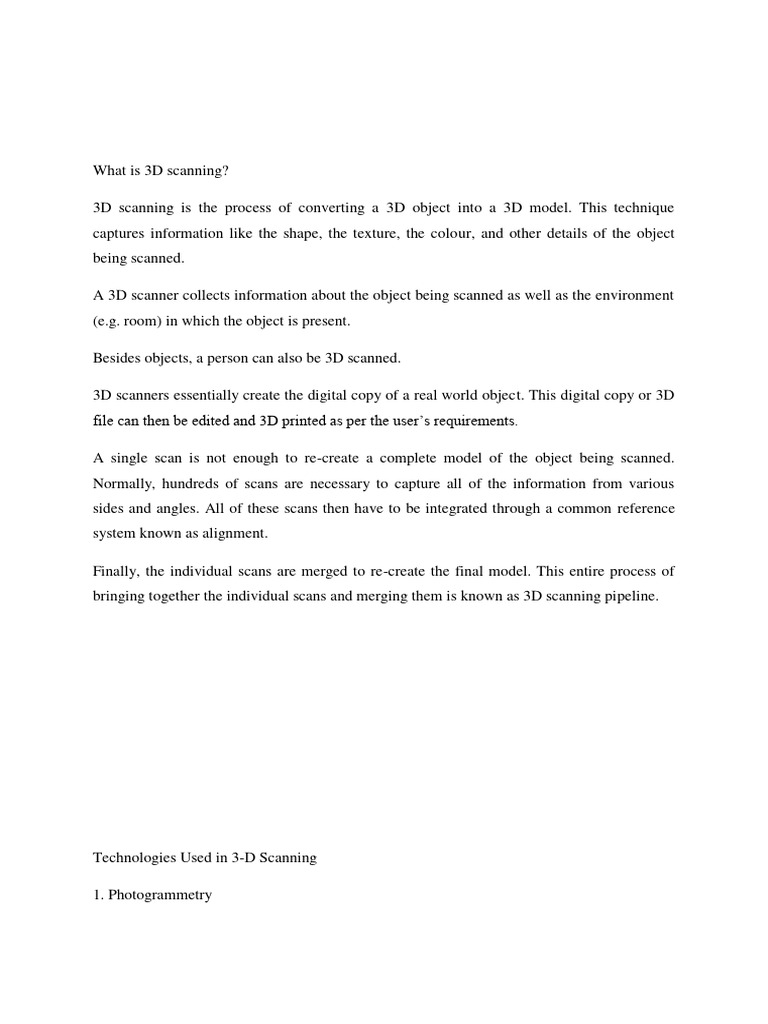 What is 3D scanning?

3D scanning is the process of converting a 3D object into a 3D model. This technique captures information like the shape, the texture, the colour, and other details of the object being scanned.

A 3D scanner collects information about the object being scanned as well as the environment (e.g. room) in which the object is present.

Besides objects, a person can also be 3D scanned.

3D scanners essentially create the digital copy of a real world object. This digital copy or 3D file can then be edited and 3D printed as per the user's requirements.

A single scan is not enough to re-create a complete model of the object being scanned. Normally, hundreds of scans are necessary to capture all of the information from various sides and angles. All of these scans then have to be integrated through a common reference system known as alignment.

Finally, the individual scans are merged to re-create the final model. This entire process of bringing together the individual scans and merging them is known as 3D scanning pipeline.

Technologies Used in 3-D Scanning

1. Photogrammetry